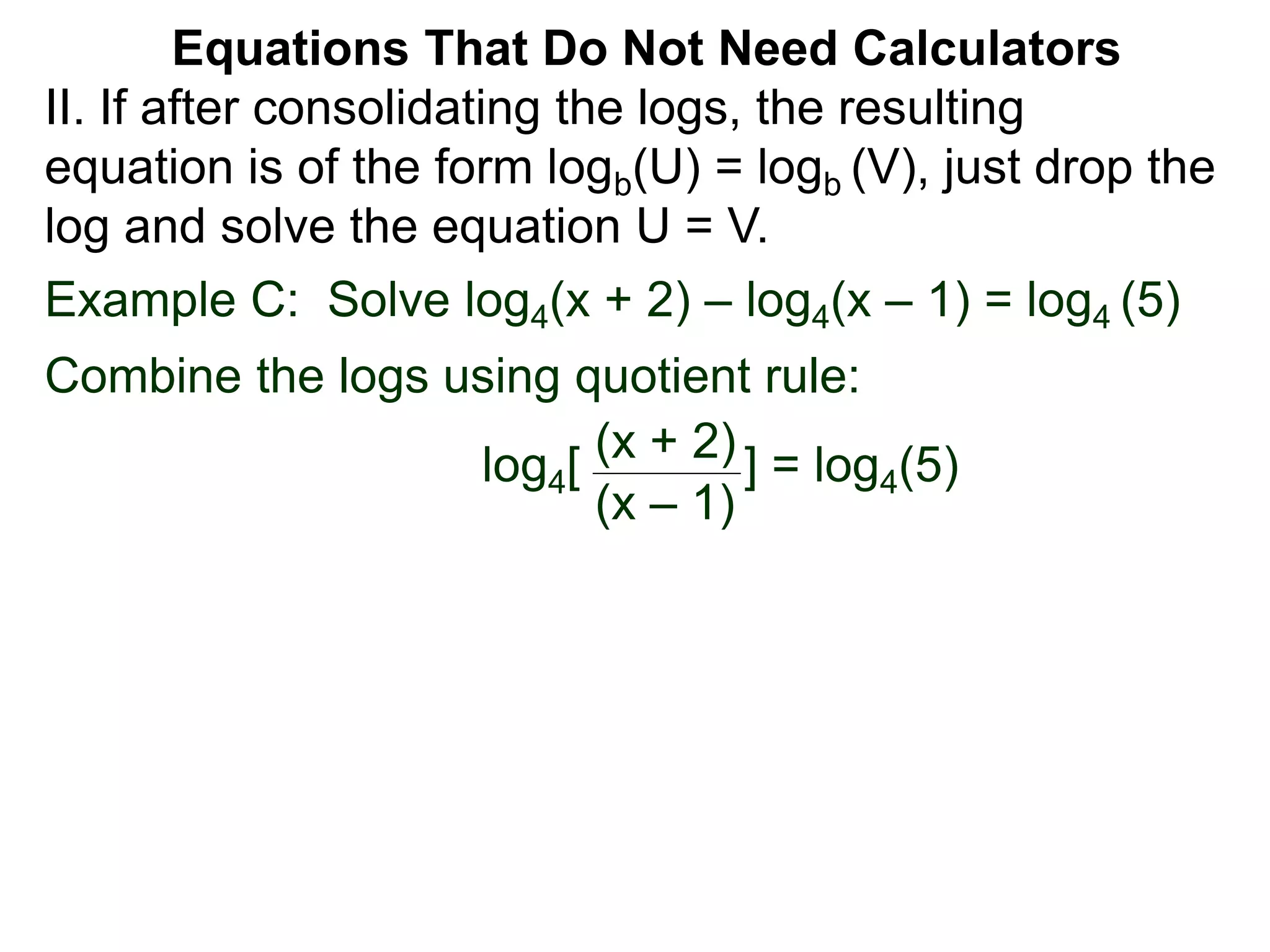 Equations That Do Not Need Calculators

II. If after consolidating the logs, the resulting equation is of the form $\log_b(U) = \log_b(V)$, just drop the log and solve the equation U = V.

Example C: Solve $\log_4(x + 2) – \log_4(x – 1) = \log_4(5)$

Combine the logs using quotient rule:

$\log_4[\frac{(x + 2)}{(x – 1)}] = \log_4(5)$